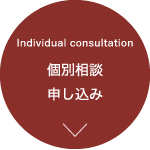 Individual consultation

個別相談
申し込み